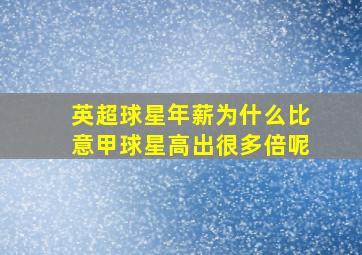 英超球星年薪为什么比意甲球星高出很多倍呢